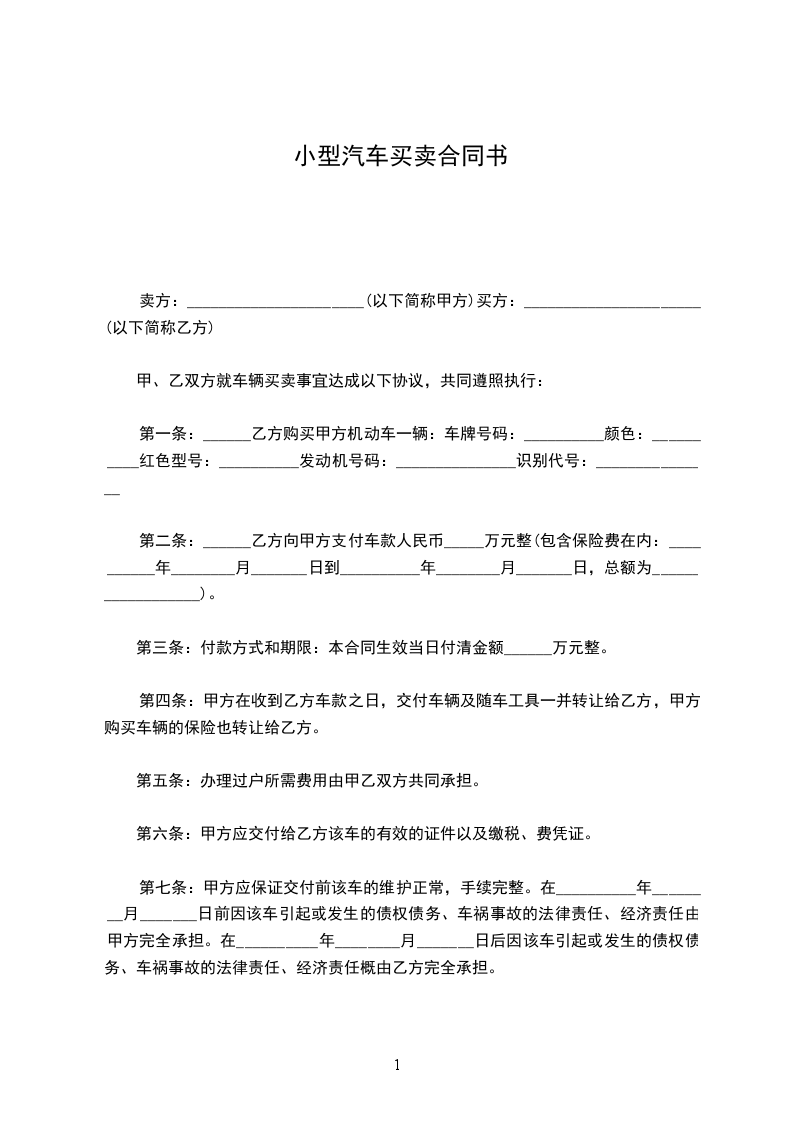 小型汽车买卖合同书

卖方：______________________(以下简称甲方)买方：______________________(以下简称乙方)

甲、乙双方就车辆买卖事宜达成以下协议，共同遵照执行：

第一条：______乙方购买甲方机动车一辆：车牌号码：__________颜色：__________红色型号：__________发动机号码：_______________识别代号：_______________

第二条：______乙方向甲方支付车款人民币_____万元整(包含保险费在内：__________年________月_______日到__________年________月_______日，总额为_________________)。

第三条：付款方式和期限：本合同生效当日付清金额______万元整。

第四条：甲方在收到乙方车款之日，交付车辆及随车工具一并转让给乙方，甲方购买车辆的保险也转让给乙方。

第五条：办理过户所需费用由甲乙双方共同承担。

第六条：甲方应交付给乙方该车的有效的证件以及缴税、费凭证。

第七条：甲方应保证交付前该车的维护正常，手续完整。在__________年________月_______日前因该车引起或发生的债权债务、车祸事故的法律责任、经济责任由甲方完全承担。在__________年________月_______日后因该车引起或发生的债权债务、车祸事故的法律责任、经济责任概由乙方完全承担。

1